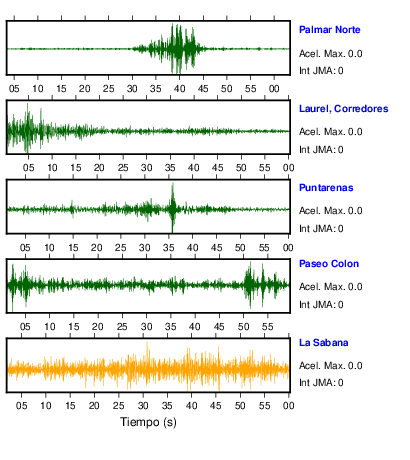 Palmar Norte
Acel. Max. 0.0
Int JMA: 0

05 10 15 20 25 30 35 40 45 50 55 00

Laurel, Corredores
Acel. Max. 0.0
Int JMA: 0

05 10 15 20 25 30 35 40 45 50 55 00

Puntarenas
Acel. Max. 0.0
Int JMA: 0

05 10 15 20 25 30 35 40 45 50 55 00

Paseo Colon
Acel. Max. 0.0
Int JMA: 0

05 10 15 20 25 30 35 40 45 50 55

La Sabana
Acel. Max. 0.0
Int JMA: 0

05 10 15 20 25 30 35 40 45 50 55 00

Tiempo (s)